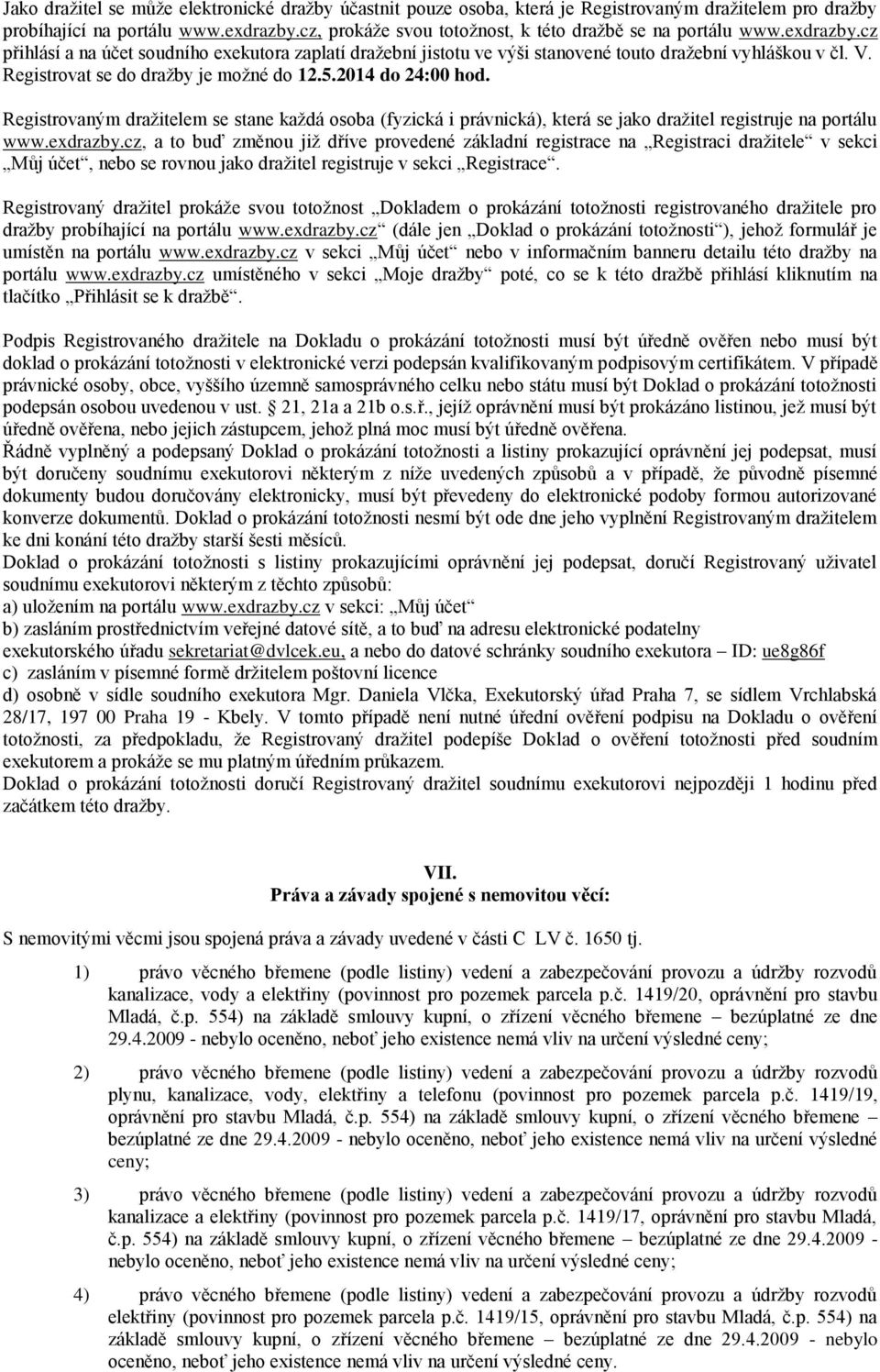 Jako dražitel se může elektronické dražby účastnit pouze osoba, která je Registrovaným dražitelem pro dražby probíhající na portálu www.exdrazby.cz, prokáže svou totožnost, k této dražbě se na portálu www.exdrazby.cz přihlásí a na účet soudního exekutora zaplatí dražební jistotu ve výši stanovené touto dražební vyhláškou v čl. V. Registrovat se do dražby je možné do 12.5.2014 do 24:00 hod.

Registrovaným dražitelem se stane každá osoba (fyzická i právnická), která se jako dražitel registruje na portálu www.exdrazby.cz, a to buď změnou již dříve provedené základní registrace na „Registraci dražitele“ v sekci „Můj účet“, nebo se rovnou jako dražitel registruje v sekci „Registrace“.

Registrovaný dražitel prokáže svou totožnost „Dokladem o prokázání totožnosti registrovaného dražitele pro dražby probíhající na portálu www.exdrazby.cz“ (dále jen „Doklad o prokázání totožnosti“), jehož formulář je umístěn na portálu www.exdrazby.cz v sekci „Můj účet“ nebo v informačním banneru detailu této dražby na portálu www.exdrazby.cz umístěného v sekci „Moje dražby“ poté, co se k této dražbě přihlásí kliknutím na tlačítko „Přihlásit se k dražbě“.

Podpis Registrovaného dražitele na Dokladu o prokázání totožnosti musí být úředně ověřen nebo musí být doklad o prokázání totožnosti v elektronické verzi podepsán kvalifikovaným podpisovým certifikátem. V případě právnické osoby, obce, vyššího územně samosprávného celku nebo státu musí být Doklad o prokázání totožnosti podepsán osobou uvedenou v ust. 21, 21a a 21b o.s.ř., jejíž oprávnění musí být prokázáno listinou, jež musí být úředně ověřena, nebo jejich zástupcem, jehož plná moc musí být úředně ověřena.
Řádně vyplněný a podepsaný Doklad o prokázání totožnosti a listiny prokazující oprávnění jej podepsat, musí být doručeny soudnímu exekutorovi některým z níže uvedených způsobů a v případě, že původně písemné dokumenty budou doručovány elektronicky, musí být převedeny do elektronické podoby formou autorizované konverze dokumentů. Doklad o prokázání totožnosti nesmí být ode dne jeho vyplnění Registrovaným dražitelem ke dni konání této dražby starší šesti měsíců.
Doklad o prokázání totožnosti s listiny prokazujícími oprávnění jej podepsat, doručí Registrovaný uživatel soudnímu exekutorovi některým z těchto způsobů:
a) uložením na portálu www.exdrazby.cz v sekci: „Můj účet“
b) zasláním prostřednictvím veřejné datové sítě, a to buď na adresu elektronické podatelny exekutorského úřadu sekretariat@dvlcek.eu, a nebo do datové schránky soudního exekutora – ID: ue8g86f
c) zasláním v písemné formě držitelem poštovní licence
d) osobně v sídle soudního exekutora Mgr. Daniela Vlčka, Exekutorský úřad Praha 7, se sídlem Vrchlabská 28/17, 197 00 Praha 19 - Kbely. V tomto případě není nutné úřední ověření podpisu na Dokladu o ověření totožnosti, za předpokladu, že Registrovaný dražitel podepíše Doklad o ověření totožnosti před soudním exekutorem a prokáže se mu platným úředním průkazem.
Doklad o prokázání totožnosti doručí Registrovaný dražitel soudnímu exekutorovi nejpozději 1 hodinu před začátkem této dražby.

VII.
Práva a závady spojené s nemovitou věcí:

S nemovitými věcmi jsou spojená práva a závady uvedené v části C LV č. 1650 tj.

1) právo věcného břemene (podle listiny) vedení a zabezpečování provozu a údržby rozvodů kanalizace, vody a elektřiny (povinnost pro pozemek parcela p.č. 1419/20, oprávnění pro stavbu Mladá, č.p. 554) na základě smlouvy kupní, o zřízení věcného břemene – bezúplatné ze dne 29.4.2009 - nebylo oceněno, neboť jeho existence nemá vliv na určení výsledné ceny;

2) právo věcného břemene (podle listiny) vedení a zabezpečování provozu a údržby rozvodů plynu, kanalizace, vody, elektřiny a telefonu (povinnost pro pozemek parcela p.č. 1419/19, oprávnění pro stavbu Mladá, č.p. 554) na základě smlouvy kupní, o zřízení věcného břemene – bezúplatné ze dne 29.4.2009 - nebylo oceněno, neboť jeho existence nemá vliv na určení výsledné ceny;

3) právo věcného břemene (podle listiny) vedení a zabezpečování provozu a údržby rozvodů kanalizace a elektřiny (povinnost pro pozemek parcela p.č. 1419/17, oprávnění pro stavbu Mladá, č.p. 554) na základě smlouvy kupní, o zřízení věcného břemene – bezúplatné ze dne 29.4.2009 - nebylo oceněno, neboť jeho existence nemá vliv na určení výsledné ceny;

4) právo věcného břemene (podle listiny) vedení a zabezpečování provozu a údržby rozvodů elektřiny (povinnost pro pozemek parcela p.č. 1419/15, oprávnění pro stavbu Mladá, č.p. 554) na základě smlouvy kupní, o zřízení věcného břemene – bezúplatné ze dne 29.4.2009 - nebylo oceněno, neboť jeho existence nemá vliv na určení výsledné ceny.